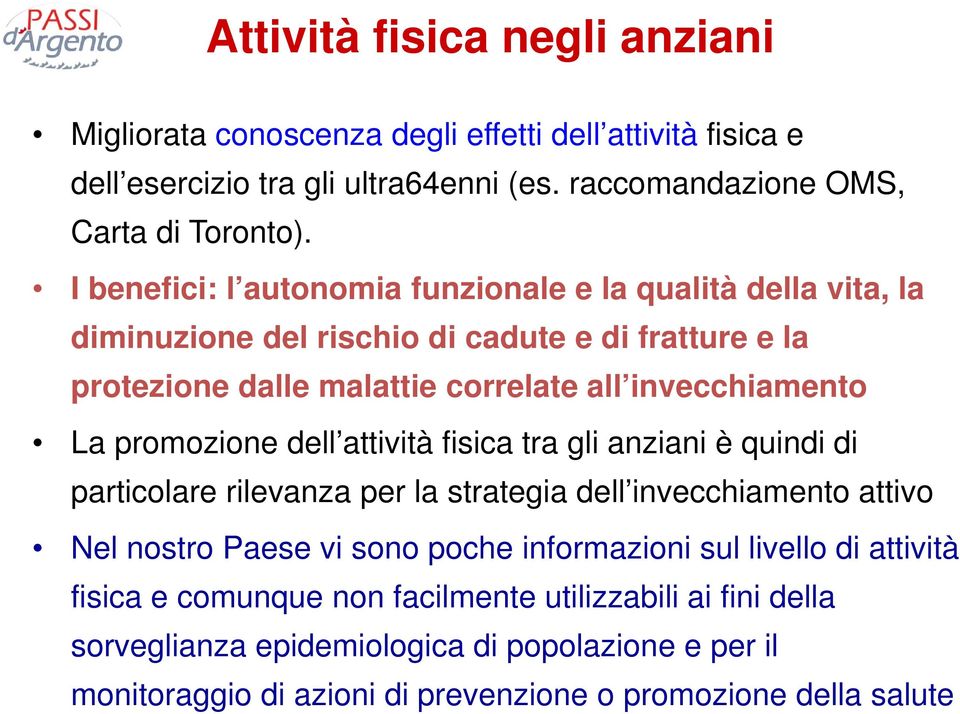 PASSI d'Argento

Attività fisica negli anziani

• Migliorata conoscenza degli effetti dell'attività fisica e dell'esercizio tra gli ultra64enni (es. raccomandazione OMS, Carta di Toronto).

• I benefici: l'autonomia funzionale e la qualità della vita, la diminuzione del rischio di cadute e di fratture e la protezione dalle malattie correlate all'invecchiamento

• La promozione dell'attività fisica tra gli anziani è quindi di particolare rilevanza per la strategia dell'invecchiamento attivo

• Nel nostro Paese vi sono poche informazioni sul livello di attività fisica e comunque non facilmente utilizzabili ai fini della sorveglianza epidemiologica di popolazione e per il monitoraggio di azioni di prevenzione o promozione della salute